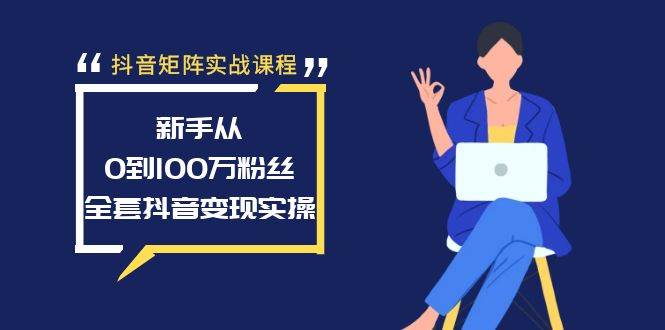 “ 抖音矩阵实战课程 ”

新手从
0到100万粉丝
全套抖音变现实操